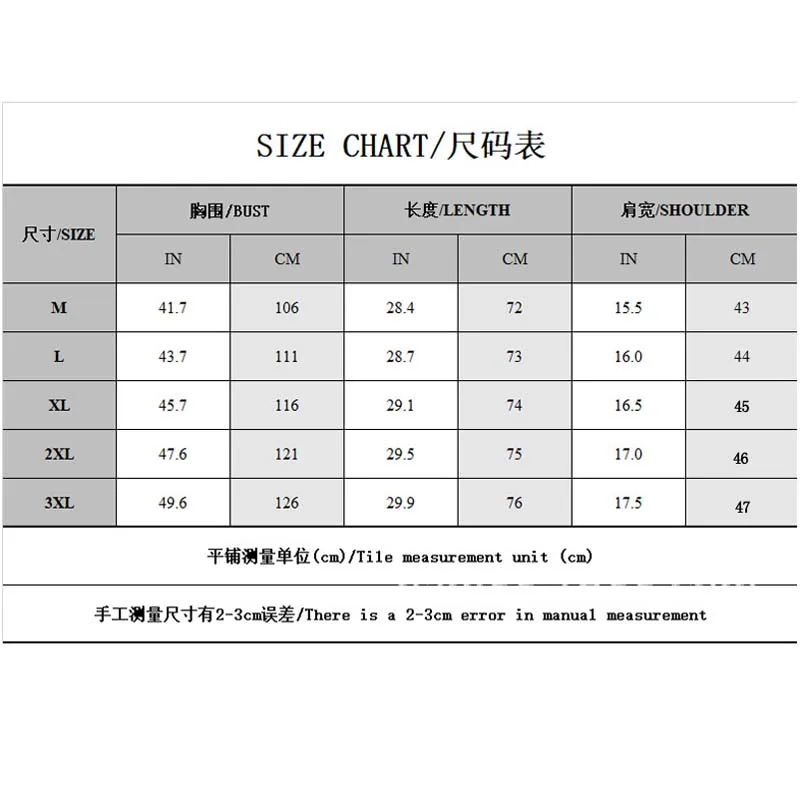 SIZE CHART/尺码表

| 尺寸/SIZE | 胸围/BUST | | 长度/LENGTH | | 肩宽/SHOULDER | |
|---|---|---|---|---|---|---|
| | IN | CM | IN | CM | IN | CM |
| M | 41.7 | 106 | 28.4 | 72 | 15.5 | 43 |
| L | 43.7 | 111 | 28.7 | 73 | 16.0 | 44 |
| XL | 45.7 | 116 | 29.1 | 74 | 16.5 | 45 |
| 2XL | 47.6 | 121 | 29.5 | 75 | 17.0 | 46 |
| 3XL | 49.6 | 126 | 29.9 | 76 | 17.5 | 47 |

平铺测量单位(cm)/Tile measurement unit (cm)

手工测量尺寸有2-3cm误差/There is a 2-3cm error in manual measurement